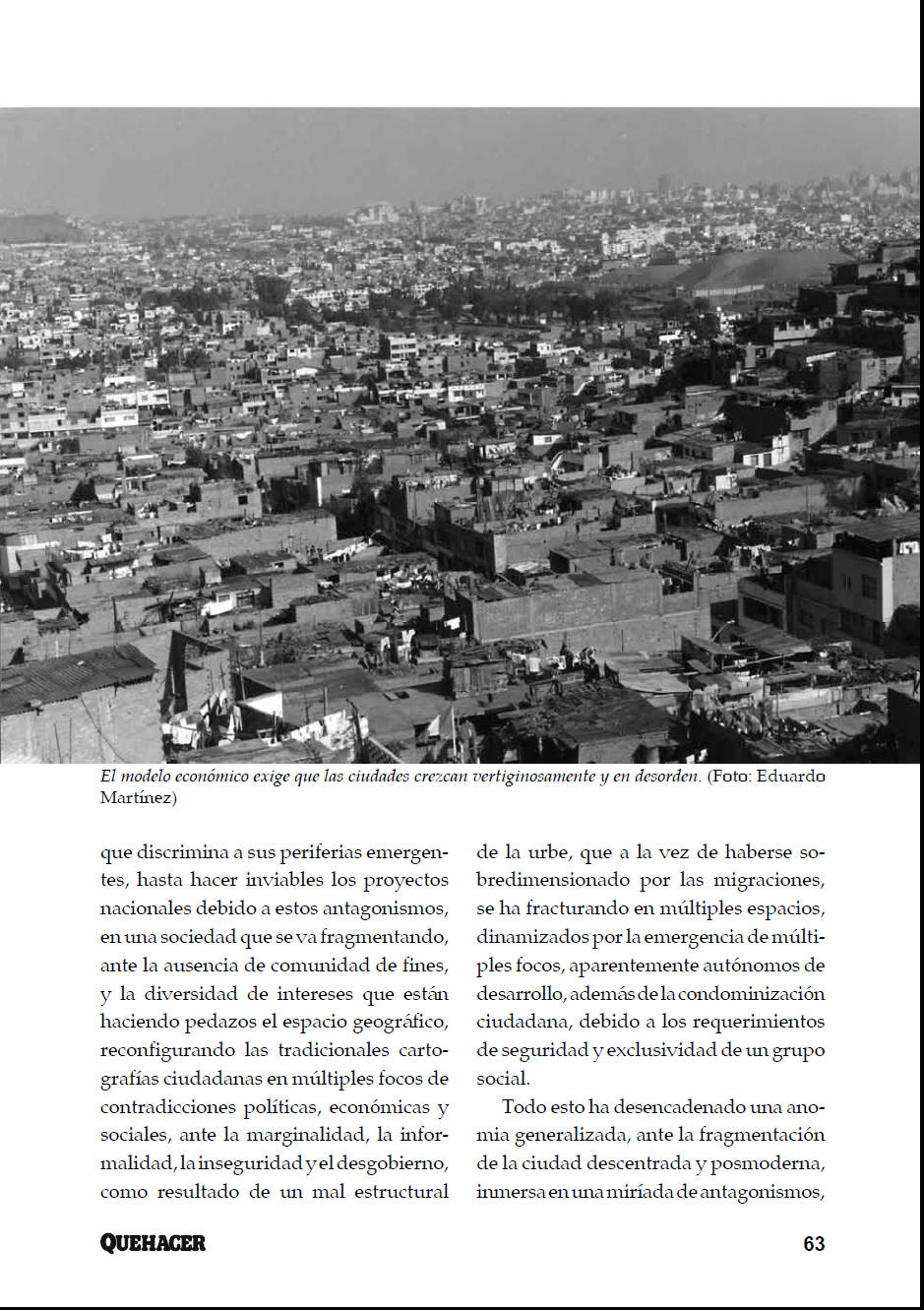 El modelo económico exige que las ciudades crezcan vertiginosamente y en desorden. (Foto: Eduardo Martínez)

que discrimina a sus periferias emergentes, hasta hacer inviables los proyectos nacionales debido a estos antagonismos, en una sociedad que se va fragmentando, ante la ausencia de comunidad de fines, y la diversidad de intereses que están haciendo pedazos el espacio geográfico, reconfigurando las tradicionales cartografías ciudadanas en múltiples focos de contradicciones políticas, económicas y sociales, ante la marginalidad, la informalidad, la inseguridad y el desgobierno, como resultado de un mal estructural

de la urbe, que a la vez de haberse sobredimensionado por las migraciones, se ha fracturando en múltiples espacios, dinamizados por la emergencia de múltiples focos, aparentemente autónomos de desarrollo, además de la condominización ciudadana, debido a los requerimientos de seguridad y exclusividad de un grupo social.

Todo esto ha desencadenado una anomia generalizada, ante la fragmentación de la ciudad descentrada y posmoderna, inmersa en una miríada de antagonismos,

QUEHACER

63